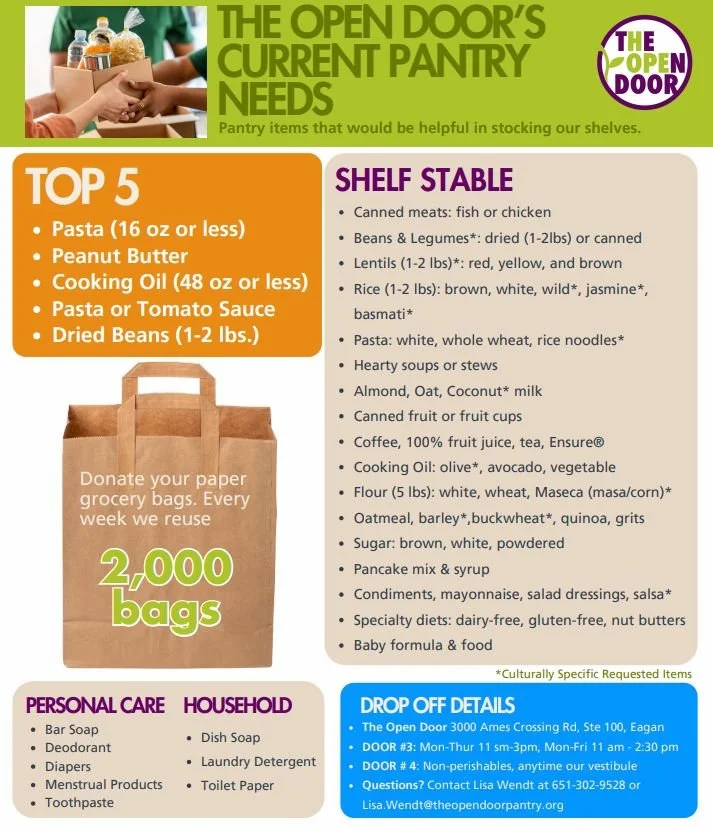 THE OPEN DOOR'S CURRENT PANTRY NEEDS

Pantry items that would be helpful in stocking our shelves.

THE OPEN DOOR

TOP 5

• Pasta (16 oz or less)
• Peanut Butter
• Cooking Oil (48 oz or less)
• Pasta or Tomato Sauce
• Dried Beans (1-2 lbs.)

Donate your paper grocery bags. Every week we reuse

2,000 bags

SHELF STABLE

• Canned meats: fish or chicken
• Beans & Legumes*: dried (1-2lbs) or canned
• Lentils (1-2 lbs)*: red, yellow, and brown
• Rice (1-2 lbs): brown, white, wild*, jasmine*, basmati*
• Pasta: white, whole wheat, rice noodles*
• Hearty soups or stews
• Almond, Oat, Coconut* milk
• Canned fruit or fruit cups
• Coffee, 100% fruit juice, tea, Ensure®
• Cooking Oil: olive*, avocado, vegetable
• Flour (5 lbs): white, wheat, Maseca (masa/corn)*
• Oatmeal, barley*,buckwheat*, quinoa, grits
• Sugar: brown, white, powdered
• Pancake mix & syrup
• Condiments, mayonnaise, salad dressings, salsa*
• Specialty diets: dairy-free, gluten-free, nut butters
• Baby formula & food

*Culturally Specific Requested Items

PERSONAL CARE

• Bar Soap
• Deodorant
• Diapers
• Menstrual Products
• Toothpaste

HOUSEHOLD

• Dish Soap
• Laundry Detergent
• Toilet Paper

DROP OFF DETAILS

• The Open Door 3000 Ames Crossing Rd, Ste 100, Eagan
• DOOR #3: Mon-Thur 11 sm-3pm, Mon-Fri 11 am - 2:30 pm
• DOOR # 4: Non-perishables, anytime our vestibule
• Questions? Contact Lisa Wendt at 651-302-9528 or Lisa.Wendt@theopendoorpantry.org